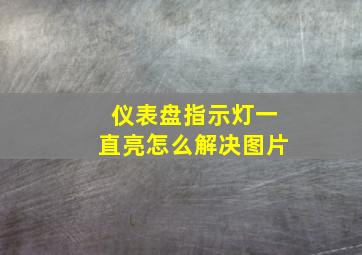 仪表盘指示灯一直亮怎么解决图片